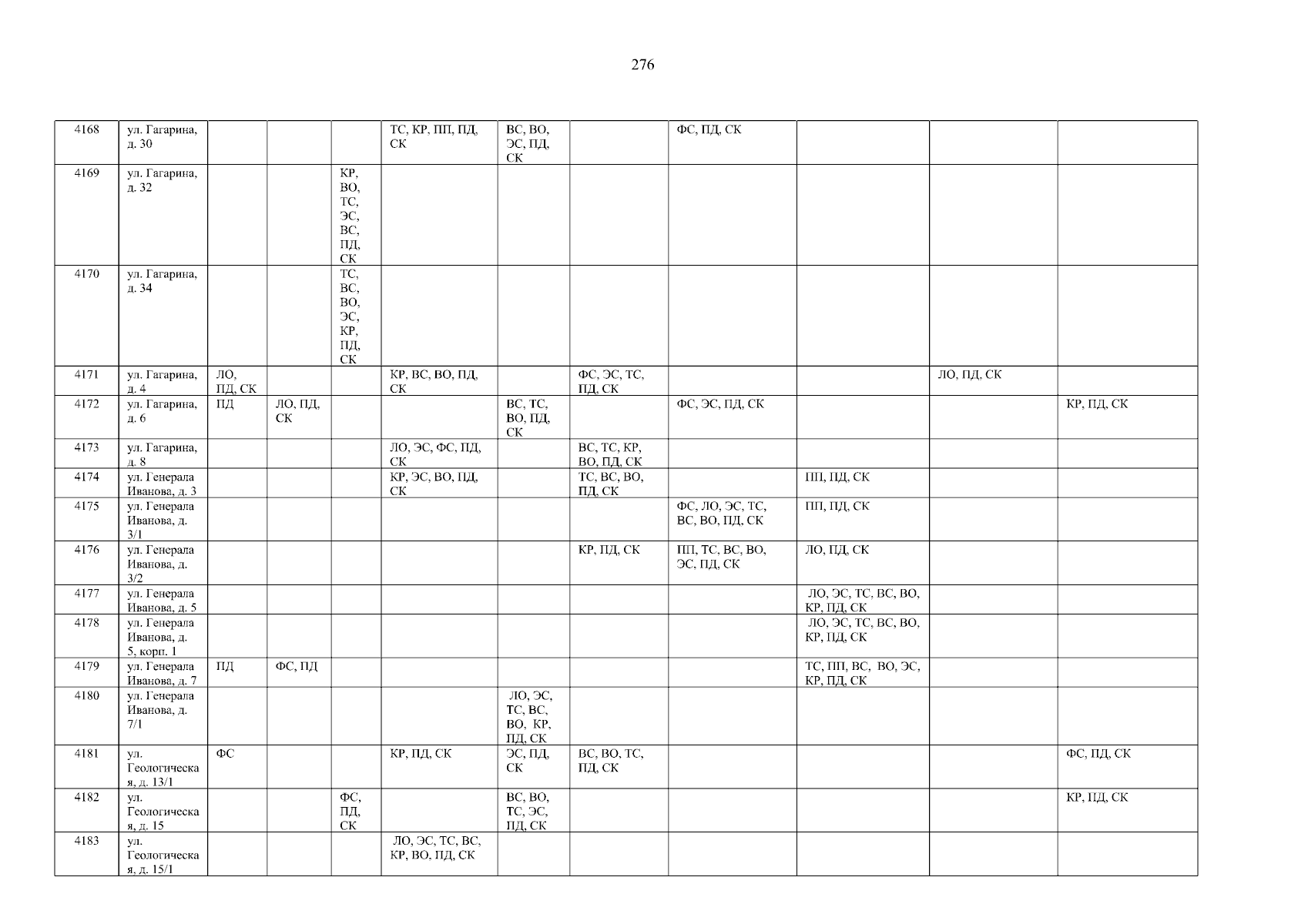 276

| 4168 | ул. Гагарина, д. 30 | | | | ТС, КР, ПП, ПД, СК | ВС, ВО, ЭС, ПД, СК | | ФС, ПД, СК | | | |
|---|---|---|---|---|---|---|---|---|---|---|---|
| 4169 | ул. Гагарина, д. 32 | | | КР, ВО, ТС, ЭС, ВС, ПД, СК | | | | | | | |
| 4170 | ул. Гагарина, д. 34 | | | ТС, ВС, ВО, ЭС, КР, ПД, СК | | | | | | | |
| 4171 | ул. Гагарина, д. 4 | ЛО, ПД, СК | | | КР, ВС, ВО, ПД, СК | | ФС, ЭС, ТС, ПД, СК | | | ЛО, ПД, СК | |
| 4172 | ул. Гагарина, д. 6 | ПД | ЛО, ПД, СК | | | ВС, ТС, ВО, ПД, СК | | ФС, ЭС, ПД, СК | | | КР, ПД, СК |
| 4173 | ул. Гагарина, д. 8 | | | | ЛО, ЭС, ФС, ПД, СК | | ВС, ТС, КР, ВО, ПД, СК | | | | |
| 4174 | ул. Генерала Иванова, д. 3 | | | | КР, ЭС, ВО, ПД, СК | | ТС, ВС, ВО, ПД, СК | | ПП, ПД, СК | | |
| 4175 | ул. Генерала Иванова, д. 3/1 | | | | | | | ФС, ЛО, ЭС, ТС, ВС, ВО, ПД, СК | ПП, ПД, СК | | |
| 4176 | ул. Генерала Иванова, д. 3/2 | | | | | | КР, ПД, СК | ПП, ТС, ВС, ВО, ЭС, ПД, СК | ЛО, ПД, СК | | |
| 4177 | ул. Генерала Иванова, д. 5 | | | | | | | | ЛО, ЭС, ТС, ВС, ВО, КР, ПД, СК | | |
| 4178 | ул. Генерала Иванова, д. 5, корп. 1 | | | | | | | | ЛО, ЭС, ТС, ВС, ВО, КР, ПД, СК | | |
| 4179 | ул. Генерала Иванова, д. 7 | ПД | ФС, ПД | | | | | | ТС, ПП, ВС, ВО, ЭС, КР, ПД, СК | | |
| 4180 | ул. Генерала Иванова, д. 7/1 | | | | | ЛО, ЭС, ТС, ВС, ВО, КР, ПД, СК | | | | | |
| 4181 | ул. Геологическая, д. 13/1 | ФС | | | КР, ПД, СК | ЭС, ПД, СК | ВС, ВО, ТС, ПД, СК | | | | ФС, ПД, СК |
| 4182 | ул. Геологическая, д. 15 | | | ФС, ПД, СК | | ВС, ВО, ТС, ЭС, ПД, СК | | | | | КР, ПД, СК |
| 4183 | ул. Геологическая, д. 15/1 | | | | ЛО, ЭС, ТС, ВС, КР, ВО, ПД, СК | | | | | | |